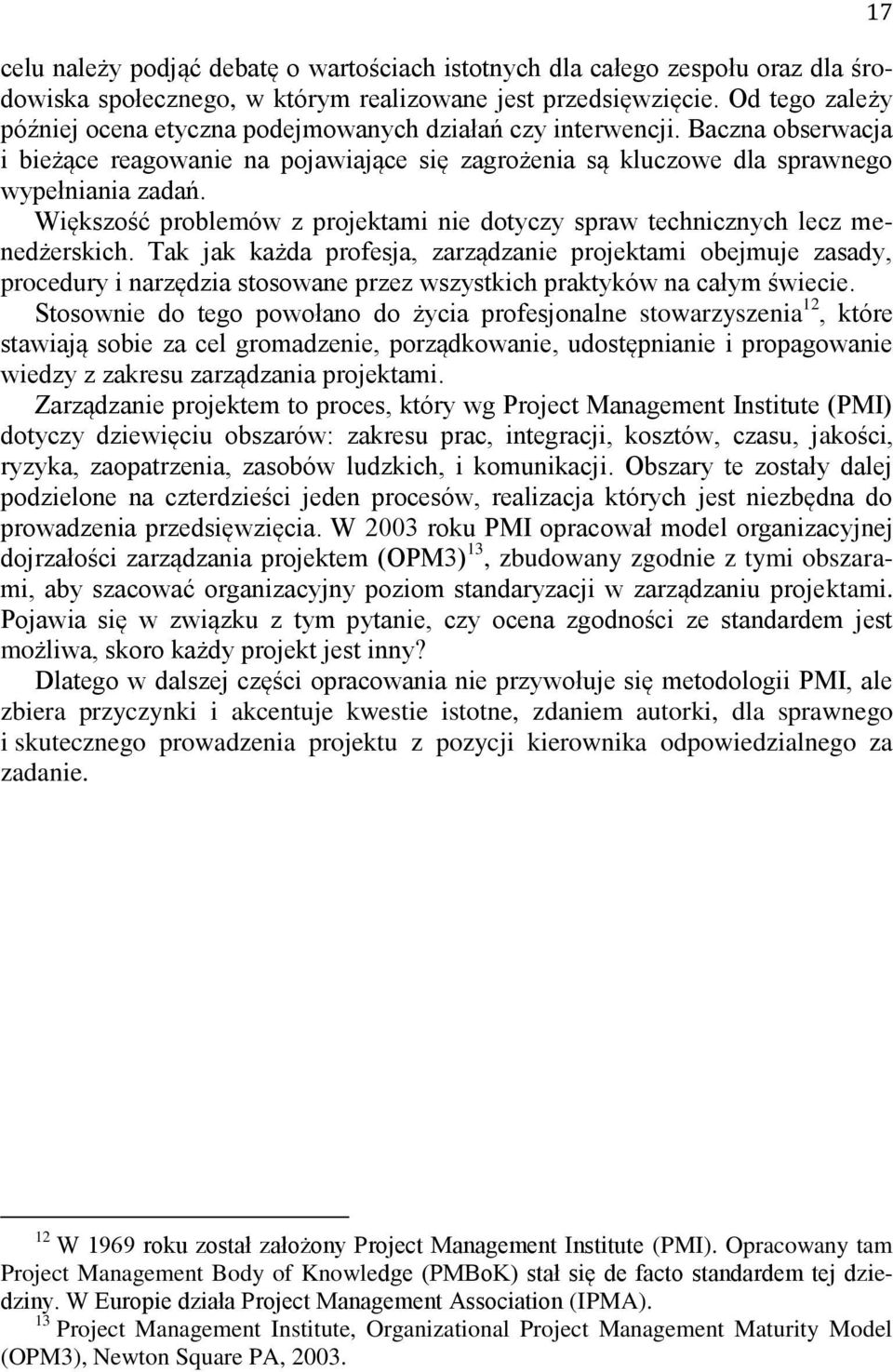 17

celu należy podjąć debatę o wartościach istotnych dla całego zespołu oraz dla środowiska społecznego, w którym realizowane jest przedsięwzięcie. Od tego zależy później ocena etyczna podejmowanych działań czy interwencji. Baczna obserwacja i bieżące reagowanie na pojawiające się zagrożenia są kluczowe dla sprawnego wypełniania zadań.

Większość problemów z projektami nie dotyczy spraw technicznych lecz menedżerskich. Tak jak każda profesja, zarządzanie projektami obejmuje zasady, procedury i narzędzia stosowane przez wszystkich praktyków na całym świecie.

Stosownie do tego powołano do życia profesjonalne stowarzyszenia$^{12}$, które stawiają sobie za cel gromadzenie, porządkowanie, udostępnianie i propagowanie wiedzy z zakresu zarządzania projektami.

Zarządzanie projektem to proces, który wg Project Management Institute (PMI) dotyczy dziewięciu obszarów: zakresu prac, integracji, kosztów, czasu, jakości, ryzyka, zaopatrzenia, zasobów ludzkich, i komunikacji. Obszary te zostały dalej podzielone na czterdzieści jeden procesów, realizacja których jest niezbędna do prowadzenia przedsięwzięcia. W 2003 roku PMI opracował model organizacyjnej dojrzałości zarządzania projektem (OPM3)$^{13}$, zbudowany zgodnie z tymi obszarami, aby szacować organizacyjny poziom standaryzacji w zarządzaniu projektami. Pojawia się w związku z tym pytanie, czy ocena zgodności ze standardem jest możliwa, skoro każdy projekt jest inny?

Dlatego w dalszej części opracowania nie przywołuje się metodologii PMI, ale zbiera przyczynki i akcentuje kwestie istotne, zdaniem autorki, dla sprawnego i skutecznego prowadzenia projektu z pozycji kierownika odpowiedzialnego za zadanie.

$^{12}$ W 1969 roku został założony Project Management Institute (PMI). Opracowany tam Project Management Body of Knowledge (PMBoK) stał się de facto standardem tej dziedziny. W Europie działa Project Management Association (IPMA).
$^{13}$ Project Management Institute, Organizational Project Management Maturity Model (OPM3), Newton Square PA, 2003.